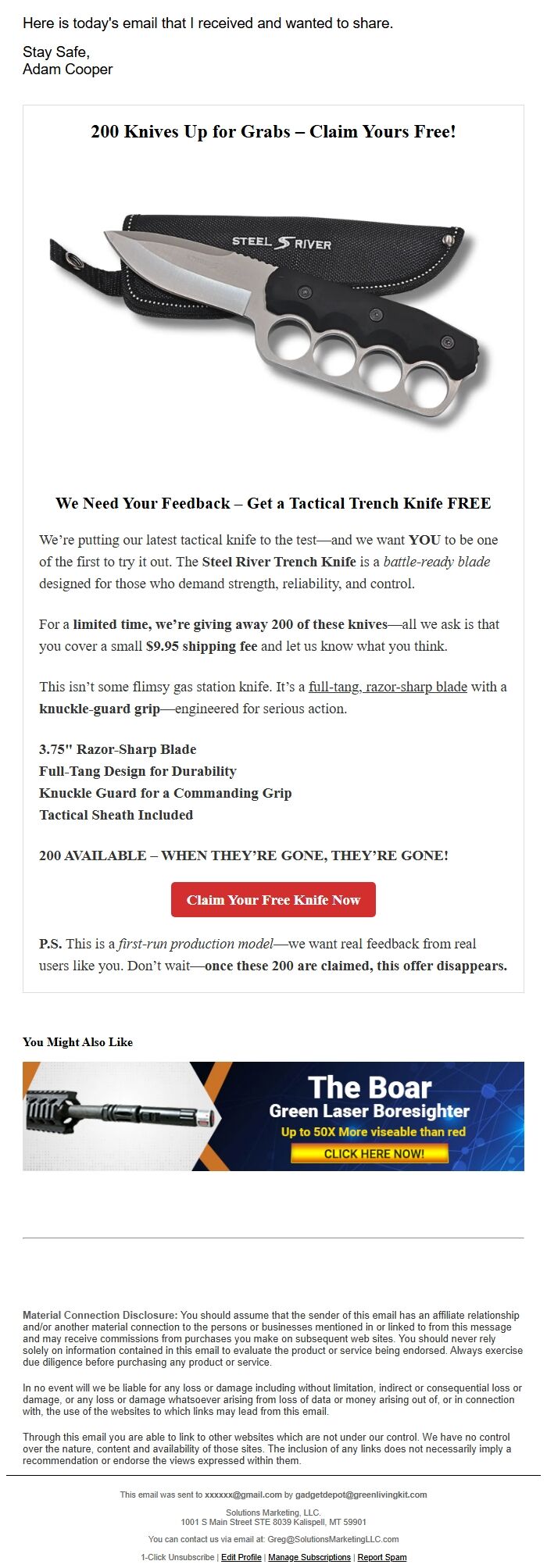 Here is today's email that I received and wanted to share.

Stay Safe,
Adam Cooper

200 Knives Up for Grabs – Claim Yours Free!

STEEL RIVER

We Need Your Feedback – Get a Tactical Trench Knife FREE

We're putting our latest tactical knife to the test—and we want YOU to be one of the first to try it out. The Steel River Trench Knife is a battle-ready blade designed for those who demand strength, reliability, and control.

For a limited time, we're giving away 200 of these knives—all we ask is that you cover a small $9.95 shipping fee and let us know what you think.

This isn't some flimsy gas station knife. It's a full-tang, razor-sharp blade with a knuckle-guard grip—engineered for serious action.

3.75" Razor-Sharp Blade
Full-Tang Design for Durability
Knuckle Guard for a Commanding Grip
Tactical Sheath Included

200 AVAILABLE – WHEN THEY'RE GONE, THEY'RE GONE!

Claim Your Free Knife Now

P.S. This is a first-run production model—we want real feedback from real users like you. Don't wait—once these 200 are claimed, this offer disappears.

You Might Also Like

The Boar
Green Laser Boresighter
Up to 50X More viseable than red
CLICK HERE NOW!

Material Connection Disclosure: You should assume that the sender of this email has an affiliate relationship and/or another material connection to the persons or businesses mentioned in or linked to from this message and may receive commissions from purchases you make on subsequent web sites. You should never rely solely on information contained in this email to evaluate the product or service being endorsed. Always exercise due diligence before purchasing any product or service.

In no event will we be liable for any loss or damage including without limitation, indirect or consequential loss or damage, or any loss or damage whatsoever arising from loss of data or money arising out of, or in connection with, the use of the websites to which links may lead from this email.

Through this email you are able to link to other websites which are not under our control. We have no control over the nature, content and availability of those sites. The inclusion of any links does not necessarily imply a recommendation or endorse the views expressed within them.

This email was sent to xxxxxx@gmail.com by gadgetdepot@greenlivingkit.com

Solutions Marketing, LLC.
1001 S Main Street STE 8039 Kalispell, MT 59901

You can contact us via email at: Greg@SolutionsMarketingLLC.com

1-Click Unsubscribe | Edit Profile | Manage Subscriptions | Report Spam